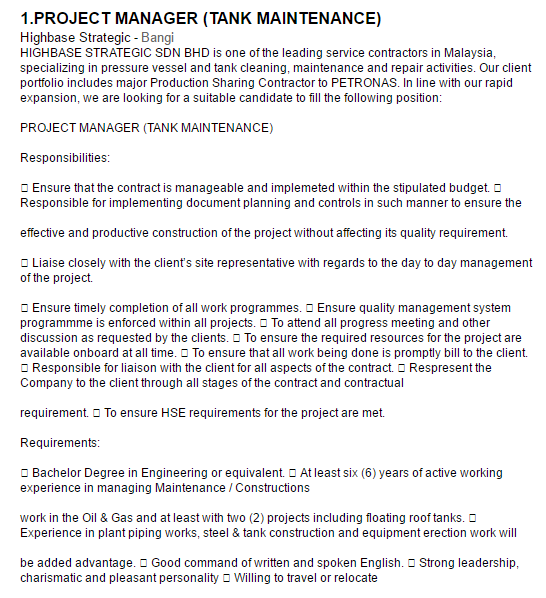 1.PROJECT MANAGER (TANK MAINTENANCE)
Highbase Strategic - Bangi
HIGHBASE STRATEGIC SDN BHD is one of the leading service contractors in Malaysia, specializing in pressure vessel and tank cleaning, maintenance and repair activities. Our client portfolio includes major Production Sharing Contractor to PETRONAS. In line with our rapid expansion, we are looking for a suitable candidate to fill the following position:

PROJECT MANAGER (TANK MAINTENANCE)

Responsibilities:

□ Ensure that the contract is manageable and implemeted within the stipulated budget. □ Responsible for implementing document planning and controls in such manner to ensure the

effective and productive construction of the project without affecting its quality requirement.

□ Liaise closely with the client's site representative with regards to the day to day management of the project.

□ Ensure timely completion of all work programmes. □ Ensure quality management system programmme is enforced within all projects. □ To attend all progress meeting and other discussion as requested by the clients. □ To ensure the required resources for the project are available onboard at all time. □ To ensure that all work being done is promptly bill to the client. □ Responsible for liaison with the client for all aspects of the contract. □ Respresent the Company to the client through all stages of the contract and contractual

requirement. □ To ensure HSE requirements for the project are met.

Requirements:

□ Bachelor Degree in Engineering or equivalent. □ At least six (6) years of active working experience in managing Maintenance / Constructions

work in the Oil & Gas and at least with two (2) projects including floating roof tanks. □ Experience in plant piping works, steel & tank construction and equipment erection work will

be added advantage. □ Good command of written and spoken English. □ Strong leadership, charismatic and pleasant personality □ Willing to travel or relocate